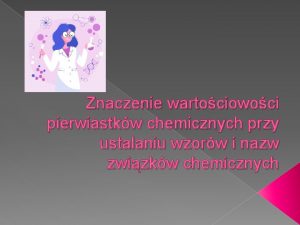 Znaczenie wartościowości pierwiastków chemicznych przy ustalaniu wzorów i nazw związków chemicznych